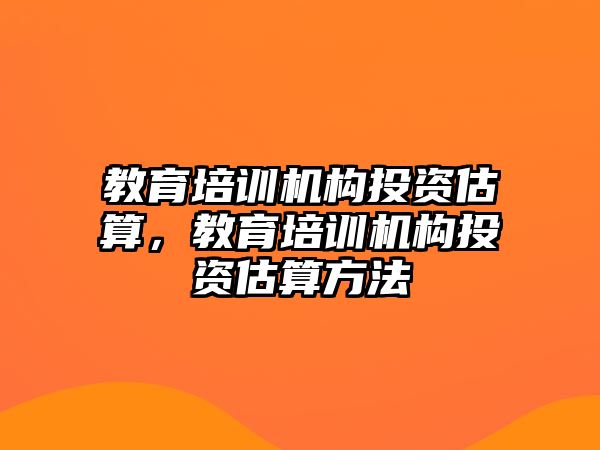 教育培训机构投资估算，教育培训机构投资估算方法